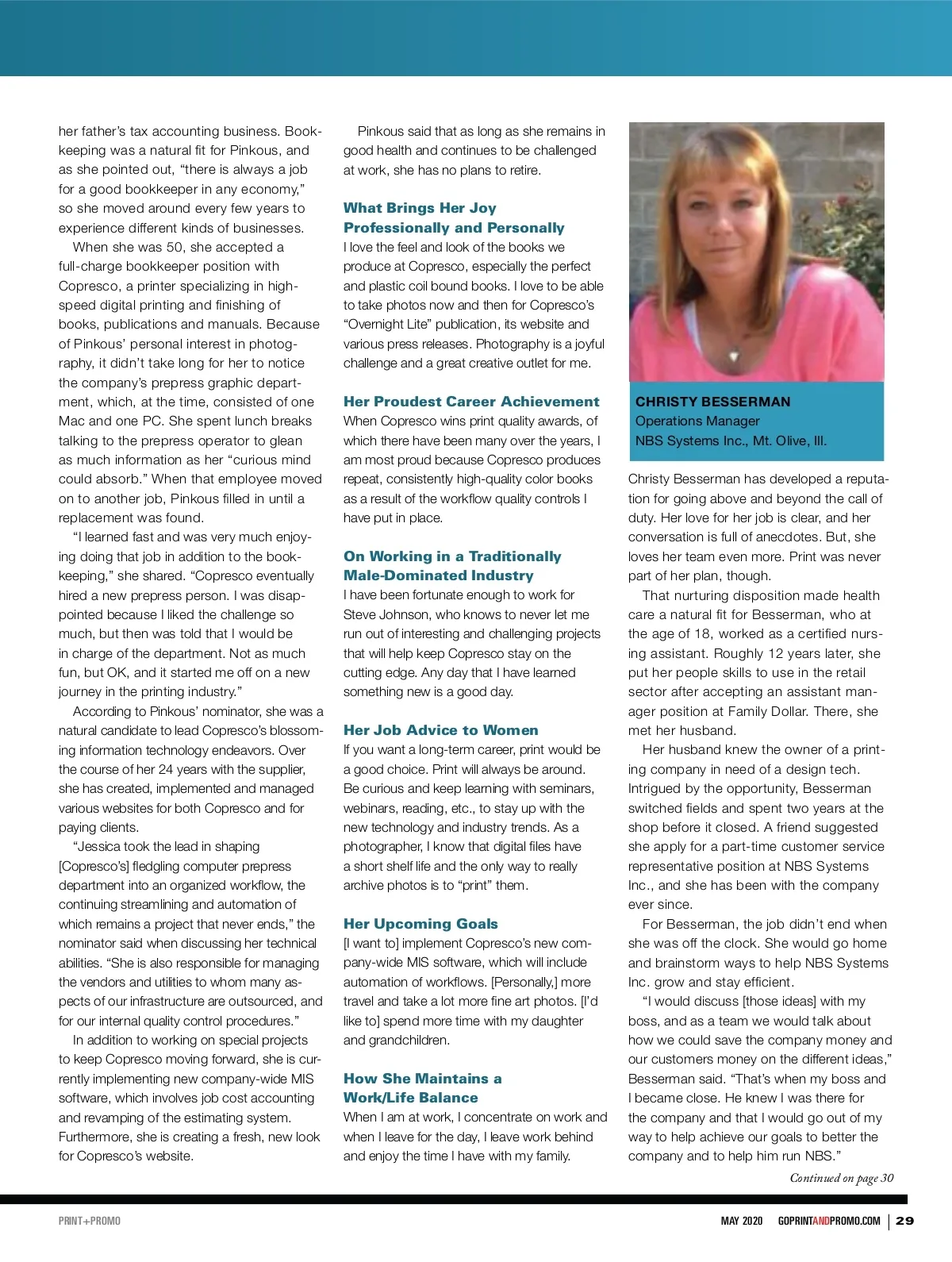 her father's tax accounting business. Bookkeeping was a natural fit for Pinkous, and as she pointed out, "there is always a job for a good bookkeeper in any economy," so she moved around every few years to experience different kinds of businesses.

When she was 50, she accepted a full-charge bookkeeper position with Copresco, a printer specializing in high-speed digital printing and finishing of books, publications and manuals. Because of Pinkous' personal interest in photography, it didn't take long for her to notice the company's prepress graphic department, which, at the time, consisted of one Mac and one PC. She spent lunch breaks talking to the prepress operator to glean as much information as her "curious mind could absorb." When that employee moved on to another job, Pinkous filled in until a replacement was found.

"I learned fast and was very much enjoying doing that job in addition to the bookkeeping," she shared. "Copresco eventually hired a new prepress person. I was disappointed because I liked the challenge so much, but then was told that I would be in charge of the department. Not as much fun, but OK, and it started me off on a new journey in the printing industry."

According to Pinkous' nominator, she was a natural candidate to lead Copresco's blossoming information technology endeavors. Over the course of her 24 years with the supplier, she has created, implemented and managed various websites for both Copresco and for paying clients.

"Jessica took the lead in shaping [Copresco's] fledgling computer prepress department into an organized workflow, the continuing streamlining and automation of which remains a project that never ends," the nominator said when discussing her technical abilities. "She is also responsible for managing the vendors and utilities to whom many aspects of our infrastructure are outsourced, and for our internal quality control procedures."

In addition to working on special projects to keep Copresco moving forward, she is currently implementing new company-wide MIS software, which involves job cost accounting and revamping of the estimating system. Furthermore, she is creating a fresh, new look for Copresco's website.

Pinkous said that as long as she remains in good health and continues to be challenged at work, she has no plans to retire.

What Brings Her Joy Professionally and Personally
I love the feel and look of the books we produce at Copresco, especially the perfect and plastic coil bound books. I love to be able to take photos now and then for Copresco's "Overnight Lite" publication, its website and various press releases. Photography is a joyful challenge and a great creative outlet for me.

Her Proudest Career Achievement
When Copresco wins print quality awards, of which there have been many over the years, I am most proud because Copresco produces repeat, consistently high-quality color books as a result of the workflow quality controls I have put in place.

On Working in a Traditionally Male-Dominated Industry
I have been fortunate enough to work for Steve Johnson, who knows to never let me run out of interesting and challenging projects that will help keep Copresco stay on the cutting edge. Any day that I have learned something new is a good day.

Her Job Advice to Women
If you want a long-term career, print would be a good choice. Print will always be around. Be curious and keep learning with seminars, webinars, reading, etc., to stay up with the new technology and industry trends. As a photographer, I know that digital files have a short shelf life and the only way to really archive photos is to "print" them.

Her Upcoming Goals
[I want to] implement Copresco's new company-wide MIS software, which will include automation of workflows. [Personally,] more travel and take a lot more fine art photos. [I'd like to] spend more time with my daughter and grandchildren.

How She Maintains a Work/Life Balance
When I am at work, I concentrate on work and when I leave for the day, I leave work behind and enjoy the time I have with my family.

CHRISTY BESSERMAN
Operations Manager
NBS Systems Inc., Mt. Olive, Ill.

Christy Besserman has developed a reputation for going above and beyond the call of duty. Her love for her job is clear, and her conversation is full of anecdotes. But, she loves her team even more. Print was never part of her plan, though.

That nurturing disposition made health care a natural fit for Besserman, who at the age of 18, worked as a certified nursing assistant. Roughly 12 years later, she put her people skills to use in the retail sector after accepting an assistant manager position at Family Dollar. There, she met her husband.

Her husband knew the owner of a printing company in need of a design tech. Intrigued by the opportunity, Besserman switched fields and spent two years at the shop before it closed. A friend suggested she apply for a part-time customer service representative position at NBS Systems Inc., and she has been with the company ever since.

For Besserman, the job didn't end when she was off the clock. She would go home and brainstorm ways to help NBS Systems Inc. grow and stay efficient.

"I would discuss [those ideas] with my boss, and as a team we would talk about how we could save the company money and our customers money on the different ideas," Besserman said. "That's when my boss and I became close. He knew I was there for the company and that I would go out of my way to help achieve our goals to better the company and to help him run NBS."

Continued on page 30

PRINT+PROMO

MAY 2020 GOPRINTANDPROMO.COM | 29